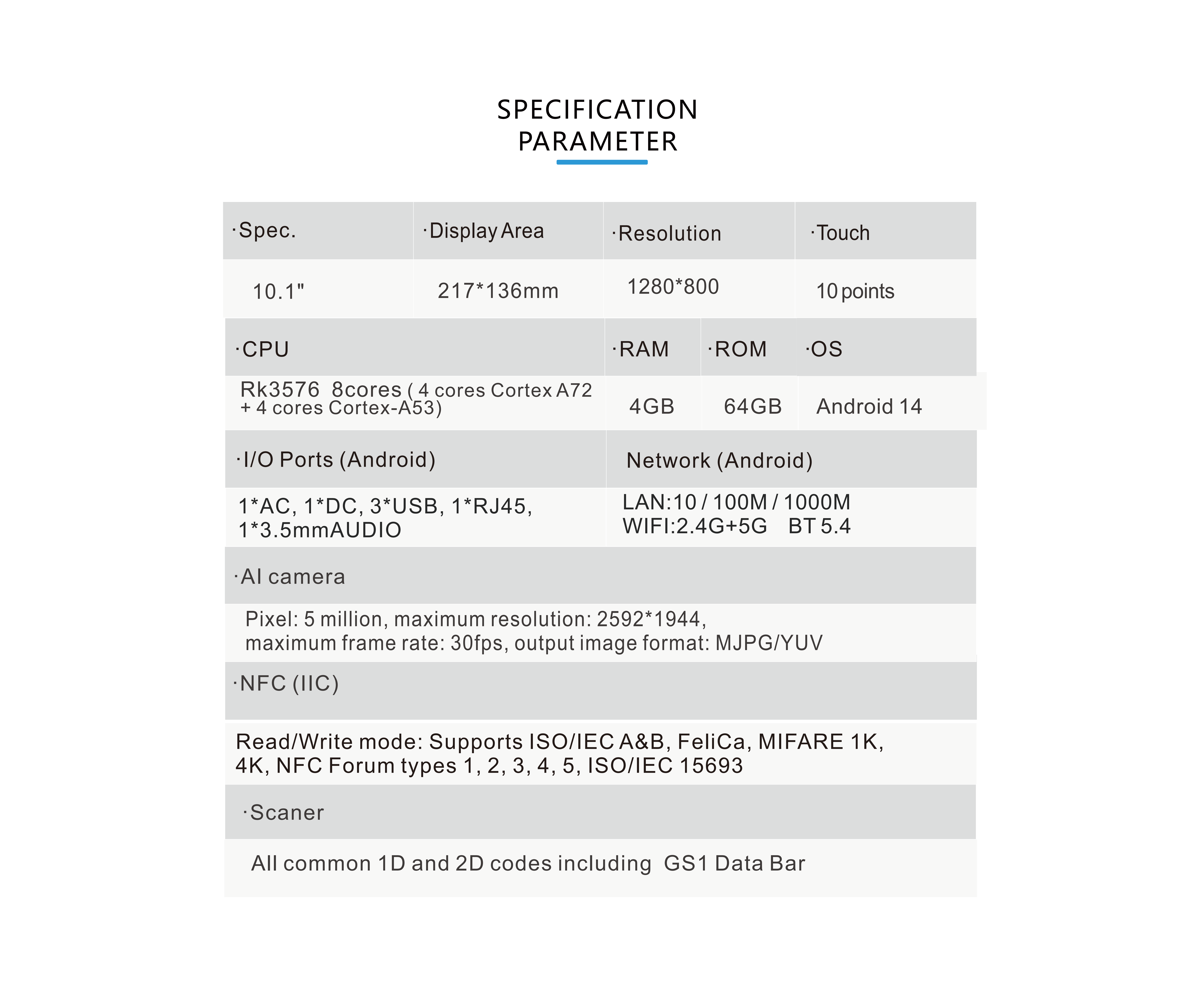 SPECIFICATION
PARAMETER

| ·Spec. | ·Display Area | ·Resolution | ·Touch |
|---|---|---|---|
| 10.1" | 217*136mm | 1280*800 | 10 points |

| ·CPU | ·RAM | ·ROM | ·OS |
|---|---|---|---|
| Rk3576 8cores ( 4 cores Cortex A72 + 4 cores Cortex-A53) | 4GB | 64GB | Android 14 |

| ·I/O Ports (Android) | Network (Android) |
|---|---|
| 1*AC, 1*DC, 3*USB, 1*RJ45, 1*3.5mmAUDIO | LAN:10 / 100M / 1000M WIFI:2.4G+5G BT 5.4 |

·AI camera

Pixel: 5 million, maximum resolution: 2592*1944, maximum frame rate: 30fps, output image format: MJPG/YUV

·NFC (IIC)

Read/Write mode: Supports ISO/IEC A&B, FeliCa, MIFARE 1K, 4K, NFC Forum types 1, 2, 3, 4, 5, ISO/IEC 15693

·Scaner

All common 1D and 2D codes including GS1 Data Bar